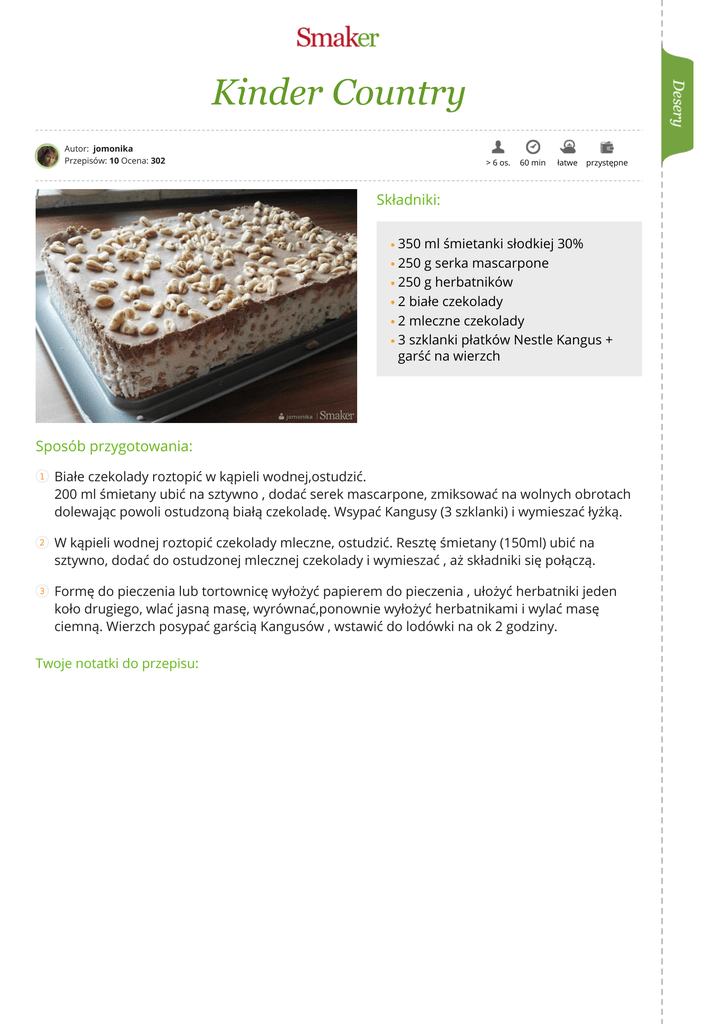 Smaker

Kinder Country

Desery

Autor: jomonika
Przepisów: 10 Ocena: 302

> 6 os. 60 min łatwe przystępne

jomonika | Smaker

Składniki:

• 350 ml śmietanki słodkiej 30%
• 250 g serka mascarpone
• 250 g herbatników
• 2 białe czekolady
• 2 mleczne czekolady
• 3 szklanki płatków Nestle Kangus + garść na wierzch

Sposób przygotowania:

1 Białe czekolady roztopić w kąpieli wodnej,ostudzić.
200 ml śmietany ubić na sztywno , dodać serek mascarpone, zmiksować na wolnych obrotach dolewając powoli ostudzoną białą czekoladę. Wsypać Kangusy (3 szklanki) i wymieszać łyżką.

2 W kąpieli wodnej roztopić czekolady mleczne, ostudzić. Resztę śmietany (150ml) ubić na sztywno, dodać do ostudzonej mlecznej czekolady i wymieszać , aż składniki się połączą.

3 Formę do pieczenia lub tortownicę wyłożyć papierem do pieczenia , ułożyć herbatniki jeden koło drugiego, wlać jasną masę, wyrównać,ponownie wyłożyć herbatnikami i wylać masę ciemną. Wierzch posypać garścią Kangusów , wstawić do lodówki na ok 2 godziny.

Twoje notatki do przepisu: